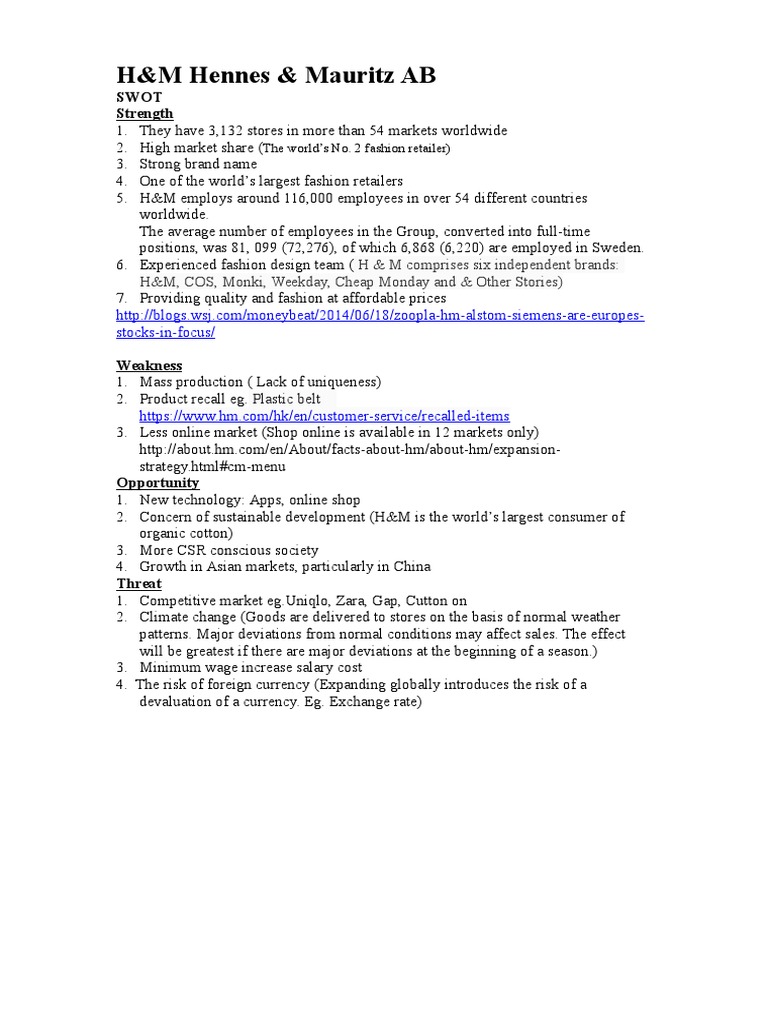 H&M Hennes & Mauritz AB
SWOT
Strength
1. They have 3,132 stores in more than 54 markets worldwide
2. High market share (The world's No. 2 fashion retailer)
3. Strong brand name
4. One of the world's largest fashion retailers
5. H&M employs around 116,000 employees in over 54 different countries worldwide.
The average number of employees in the Group, converted into full-time positions, was 81, 099 (72,276), of which 6,868 (6,220) are employed in Sweden.
6. Experienced fashion design team ( H & M comprises six independent brands: H&M, COS, Monki, Weekday, Cheap Monday and & Other Stories)
7. Providing quality and fashion at affordable prices
http://blogs.wsj.com/moneybeat/2014/06/18/zoopla-hm-alstom-siemens-are-europes-stocks-in-focus/

Weakness
1. Mass production ( Lack of uniqueness)
2. Product recall eg. Plastic belt
https://www.hm.com/hk/en/customer-service/recalled-items
3. Less online market (Shop online is available in 12 markets only)
http://about.hm.com/en/About/facts-about-hm/about-hm/expansion-strategy.html#cm-menu
Opportunity
1. New technology: Apps, online shop
2. Concern of sustainable development (H&M is the world's largest consumer of organic cotton)
3. More CSR conscious society
4. Growth in Asian markets, particularly in China
Threat
1. Competitive market eg.Uniqlo, Zara, Gap, Cutton on
2. Climate change (Goods are delivered to stores on the basis of normal weather patterns. Major deviations from normal conditions may affect sales. The effect will be greatest if there are major deviations at the beginning of a season.)
3. Minimum wage increase salary cost
4. The risk of foreign currency (Expanding globally introduces the risk of a devaluation of a currency. Eg. Exchange rate)